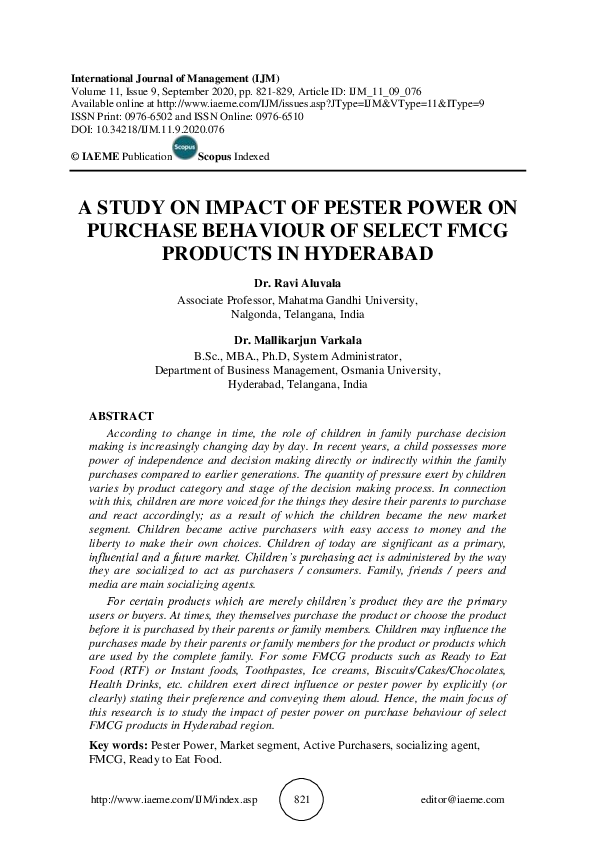 International Journal of Management (IJM)
Volume 11, Issue 9, September 2020, pp. 821-829, Article ID: IJM_11_09_076
Available online at http://www.iaeme.com/IJM/issues.asp?JType=IJM&VType=11&IType=9
ISSN Print: 0976-6502 and ISSN Online: 0976-6510
DOI: 10.34218/IJM.11.9.2020.076

© IAEME Publication Scopus Scopus Indexed

A STUDY ON IMPACT OF PESTER POWER ON PURCHASE BEHAVIOUR OF SELECT FMCG PRODUCTS IN HYDERABAD

Dr. Ravi Aluvala
Associate Professor, Mahatma Gandhi University, Nalgonda, Telangana, India

Dr. Mallikarjun Varkala
B.Sc., MBA., Ph.D, System Administrator, Department of Business Management, Osmania University, Hyderabad, Telangana, India

ABSTRACT
According to change in time, the role of children in family purchase decision making is increasingly changing day by day. In recent years, a child possesses more power of independence and decision making directly or indirectly within the family purchases compared to earlier generations. The quantity of pressure exert by children varies by product category and stage of the decision making process. In connection with this, children are more voiced for the things they desire their parents to purchase and react accordingly; as a result of which the children became the new market segment. Children became active purchasers with easy access to money and the liberty to make their own choices. Children of today are significant as a primary, influential and a future market. Children's purchasing act is administered by the way they are socialized to act as purchasers / consumers. Family, friends / peers and media are main socializing agents.

For certain products which are merely children's product they are the primary users or buyers. At times, they themselves purchase the product or choose the product before it is purchased by their parents or family members. Children may influence the purchases made by their parents or family members for the product or products which are used by the complete family. For some FMCG products such as Ready to Eat Food (RTF) or Instant foods, Toothpastes, Ice creams, Biscuits/Cakes/Chocolates, Health Drinks, etc. children exert direct influence or pester power by explicitly (or clearly) stating their preference and conveying them aloud. Hence, the main focus of this research is to study the impact of pester power on purchase behaviour of select FMCG products in Hyderabad region.

Key words: Pester Power, Market segment, Active Purchasers, socializing agent, FMCG, Ready to Eat Food.

http://www.iaeme.com/IJM/index.asp 821 editor@iaeme.com